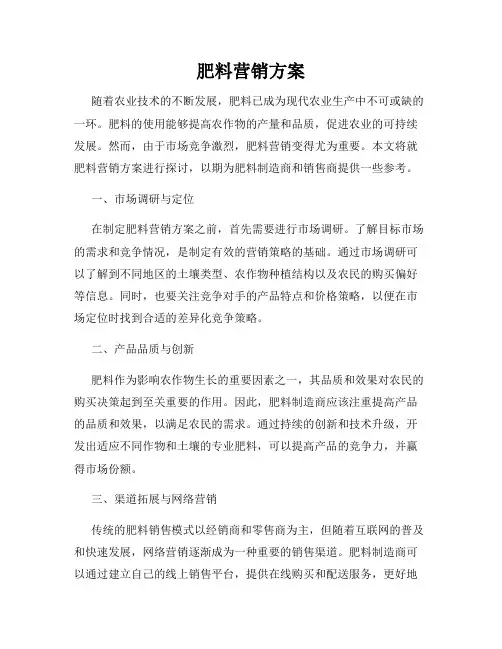 肥料营销方案

随着农业技术的不断发展，肥料已成为现代农业生产中不可或缺的一环。肥料的使用能够提高农作物的产量和品质，促进农业的可持续发展。然而，由于市场竞争激烈，肥料营销变得尤为重要。本文将就肥料营销方案进行探讨，以期为肥料制造商和销售商提供一些参考。

一、市场调研与定位

在制定肥料营销方案之前，首先需要进行市场调研。了解目标市场的需求和竞争情况，是制定有效的营销策略的基础。通过市场调研可以了解到不同地区的土壤类型、农作物种植结构以及农民的购买偏好等信息。同时，也要关注竞争对手的产品特点和价格策略，以便在市场定位时找到合适的差异化竞争策略。

二、产品品质与创新

肥料作为影响农作物生长的重要因素之一，其品质和效果对农民的购买决策起到至关重要的作用。因此，肥料制造商应该注重提高产品的品质和效果，以满足农民的需求。通过持续的创新和技术升级，开发出适应不同作物和土壤的专业肥料，可以提高产品的竞争力，并赢得市场份额。

三、渠道拓展与网络营销

传统的肥料销售模式以经销商和零售商为主，但随着互联网的普及和快速发展，网络营销逐渐成为一种重要的销售渠道。肥料制造商可以通过建立自己的线上销售平台，提供在线购买和配送服务，更好地